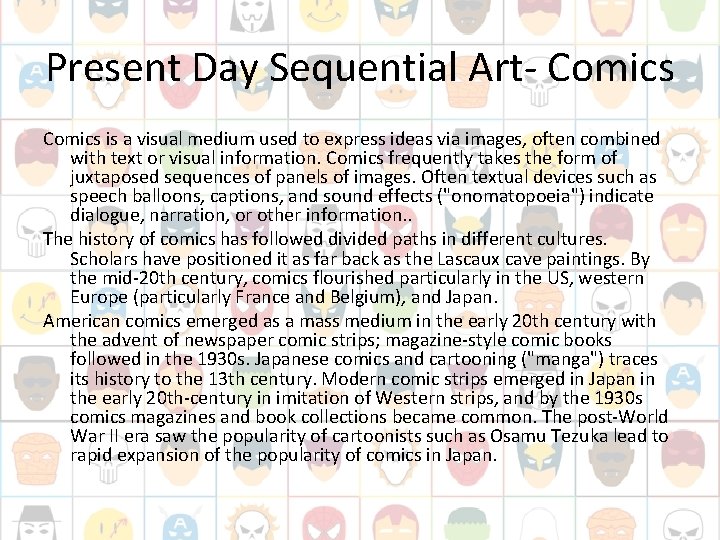 Present Day Sequential Art- Comics

Comics is a visual medium used to express ideas via images, often combined with text or visual information. Comics frequently takes the form of juxtaposed sequences of panels of images. Often textual devices such as speech balloons, captions, and sound effects ("onomatopoeia") indicate dialogue, narration, or other information..

The history of comics has followed divided paths in different cultures. Scholars have positioned it as far back as the Lascaux cave paintings. By the mid-20th century, comics flourished particularly in the US, western Europe (particularly France and Belgium), and Japan.

American comics emerged as a mass medium in the early 20th century with the advent of newspaper comic strips; magazine-style comic books followed in the 1930s. Japanese comics and cartooning ("manga") traces its history to the 13th century. Modern comic strips emerged in Japan in the early 20th-century in imitation of Western strips, and by the 1930s comics magazines and book collections became common. The post-World War II era saw the popularity of cartoonists such as Osamu Tezuka lead to rapid expansion of the popularity of comics in Japan.